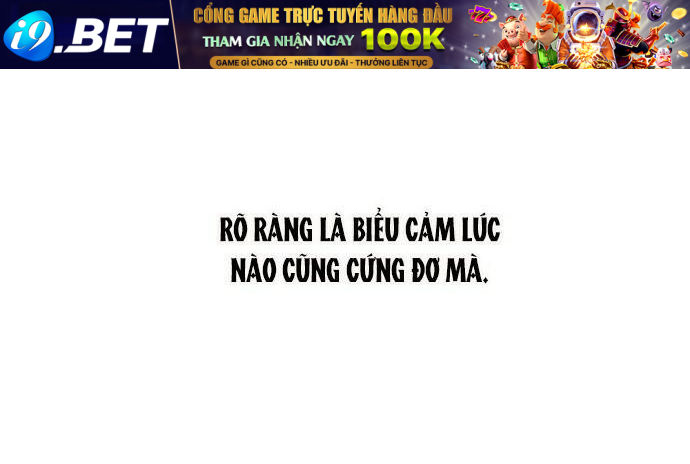 i9.BET

CỔNG GAME TRỰC TUYẾN HÀNG ĐẦU
THAM GIA NHẬN NGAY 100K
GAME GÌ CŨNG CÓ - NHIỀU ƯU ĐÃI - THƯỞNG LIÊN TỤC

RÕ RÀNG LÀ BIỂU CẢM LÚC NÀO CŨNG CỨNG ĐƠ MÀ.